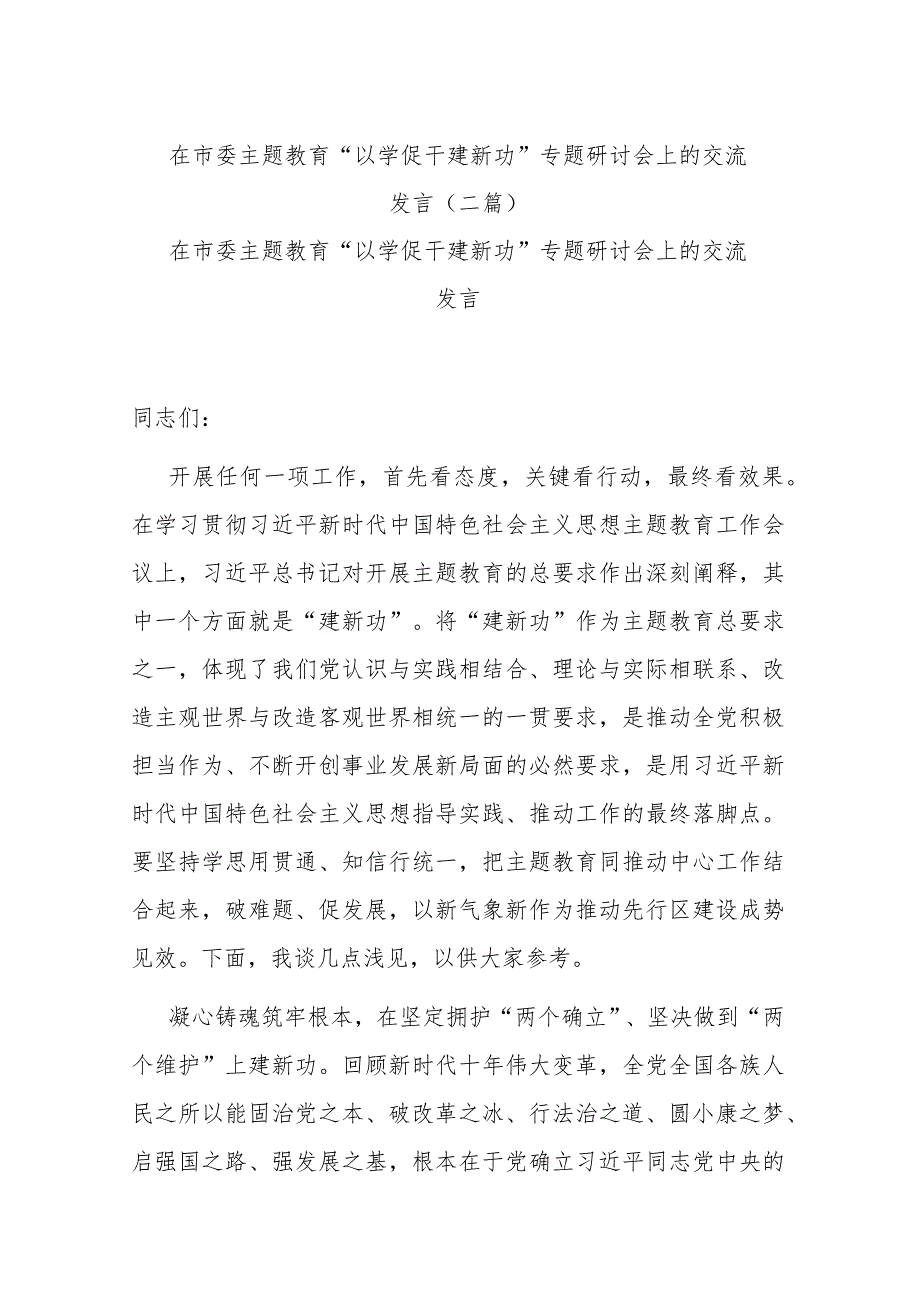 在市委主题教育“以学促干建新功”专题研讨会上的交流发言（二篇）

在市委主题教育“以学促干建新功”专题研讨会上的交流发言

同志们：

开展任何一项工作，首先看态度，关键看行动，最终看效果。在学习贯彻习近平新时代中国特色社会主义思想主题教育工作会议上，习近平总书记对开展主题教育的总要求作出深刻阐释，其中一个方面就是“建新功”。将“建新功”作为主题教育总要求之一，体现了我们党认识与实践相结合、理论与实际相联系、改造主观世界与改造客观世界相统一的一贯要求，是推动全党积极担当作为、不断开创事业发展新局面的必然要求，是用习近平新时代中国特色社会主义思想指导实践、推动工作的最终落脚点。要坚持学思用贯通、知信行统一，把主题教育同推动中心工作结合起来，破难题、促发展，以新气象新作为推动先行区建设成势见效。下面，我谈几点浅见，以供大家参考。

凝心铸魂筑牢根本，在坚定拥护“两个确立”、坚决做到“两个维护”上建新功。回顾新时代十年伟大变革，全党全国各族人民之所以能固治党之本、破改革之冰、行法治之道、圆小康之梦、启强国之路、强发展之基，根本在于党确立习近平同志党中央的